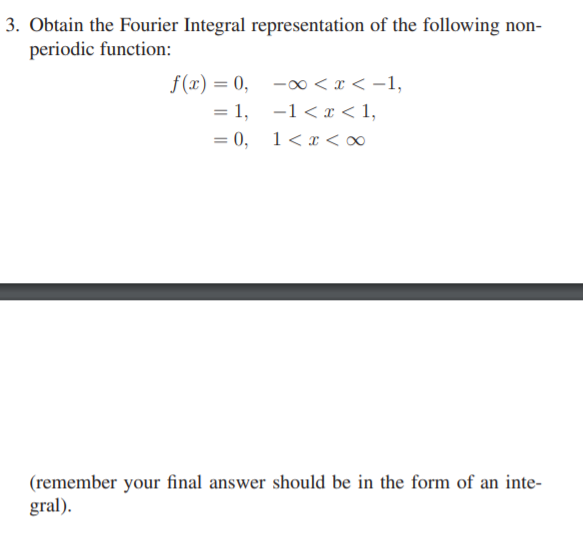 3. Obtain the Fourier Integral representation of the following non-periodic function:

$f(x) = 0, \quad -\infty < x < -1,$
$= 1, \quad -1 < x < 1,$
$= 0, \quad 1 < x < \infty$

(remember your final answer should be in the form of an integral).